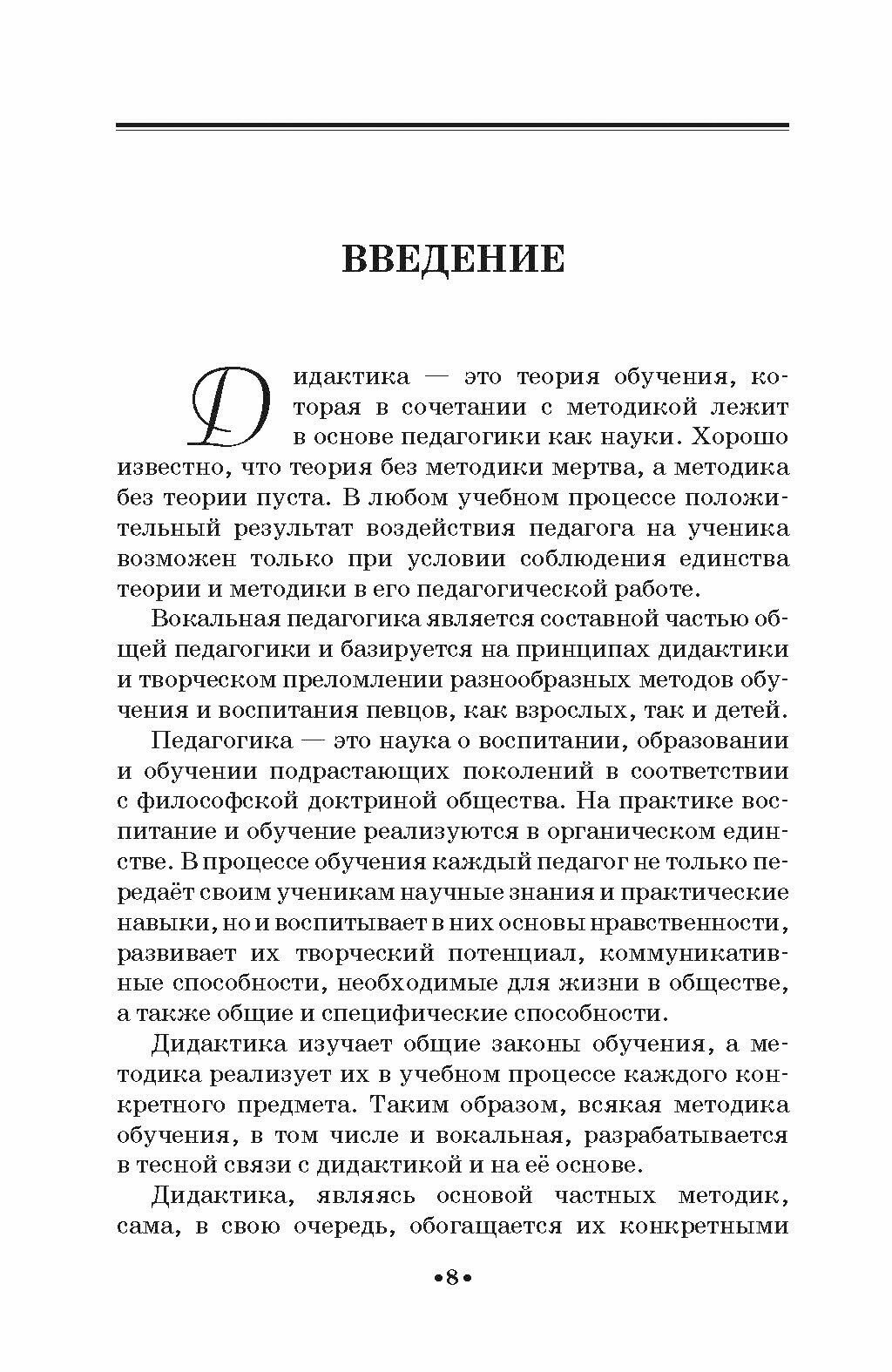 ВВЕДЕНИЕ

Дидактика — это теория обучения, которая в сочетании с методикой лежит в основе педагогики как науки. Хорошо известно, что теория без методики мертва, а методика без теории пуста. В любом учебном процессе положительный результат воздействия педагога на ученика возможен только при условии соблюдения единства теории и методики в его педагогической работе.

Вокальная педагогика является составной частью общей педагогики и базируется на принципах дидактики и творческом преломлении разнообразных методов обучения и воспитания певцов, как взрослых, так и детей.

Педагогика — это наука о воспитании, образовании и обучении подрастающих поколений в соответствии с философской доктриной общества. На практике воспитание и обучение реализуются в органическом единстве. В процессе обучения каждый педагог не только передаёт своим ученикам научные знания и практические навыки, но и воспитывает в них основы нравственности, развивает их творческий потенциал, коммуникативные способности, необходимые для жизни в обществе, а также общие и специфические способности.

Дидактика изучает общие законы обучения, а методика реализует их в учебном процессе каждого конкретного предмета. Таким образом, всякая методика обучения, в том числе и вокальная, разрабатывается в тесной связи с дидактикой и на её основе.

Дидактика, являясь основой частных методик, сама, в свою очередь, обогащается их конкретными

•8•